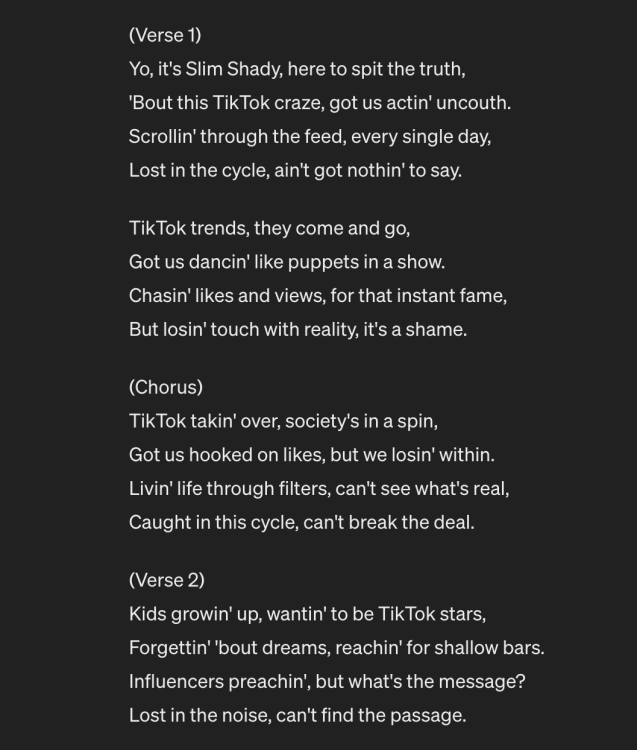 (Verse 1)
Yo, it's Slim Shady, here to spit the truth,
'Bout this TikTok craze, got us actin' uncouth.
Scrollin' through the feed, every single day,
Lost in the cycle, ain't got nothin' to say.

TikTok trends, they come and go,
Got us dancin' like puppets in a show.
Chasin' likes and views, for that instant fame,
But losin' touch with reality, it's a shame.

(Chorus)
TikTok takin' over, society's in a spin,
Got us hooked on likes, but we losin' within.
Livin' life through filters, can't see what's real,
Caught in this cycle, can't break the deal.

(Verse 2)
Kids growin' up, wantin' to be TikTok stars,
Forgettin' 'bout dreams, reachin' for shallow bars.
Influencers preachin', but what's the message?
Lost in the noise, can't find the passage.